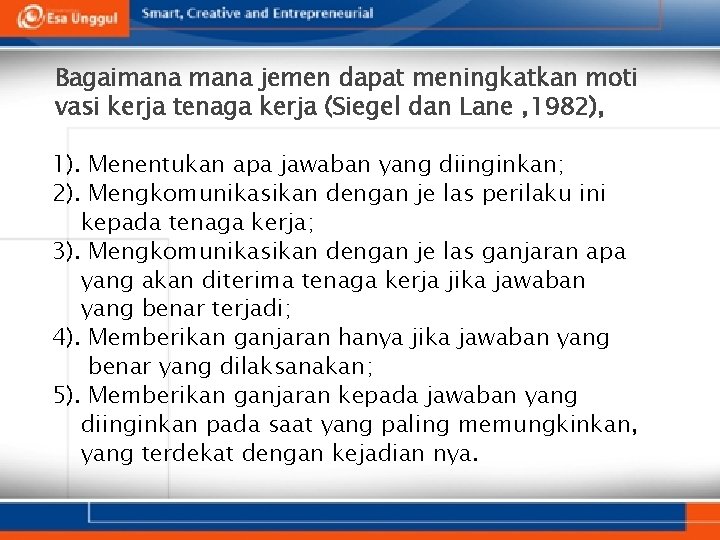 Esa Unggul
Smart, Creative and Entrepreneurial

Bagaimana mana jemen dapat meningkatkan moti vasi kerja tenaga kerja (Siegel dan Lane ,1982),

1). Menentukan apa jawaban yang diinginkan;
2). Mengkomunikasikan dengan je las perilaku ini kepada tenaga kerja;
3). Mengkomunikasikan dengan je las ganjaran apa yang akan diterima tenaga kerja jika jawaban yang benar terjadi;
4). Memberikan ganjaran hanya jika jawaban yang benar yang dilaksanakan;
5). Memberikan ganjaran kepada jawaban yang diinginkan pada saat yang paling memungkinkan, yang terdekat dengan kejadian nya.